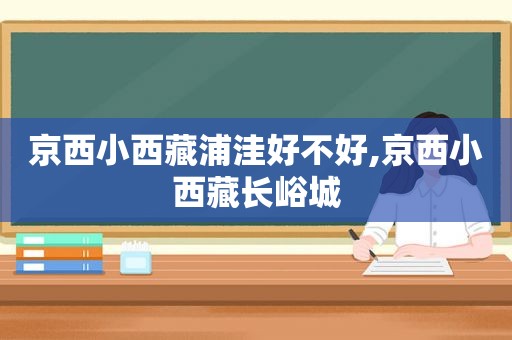 京西小西藏浦洼好不好,京西小西藏长峪城